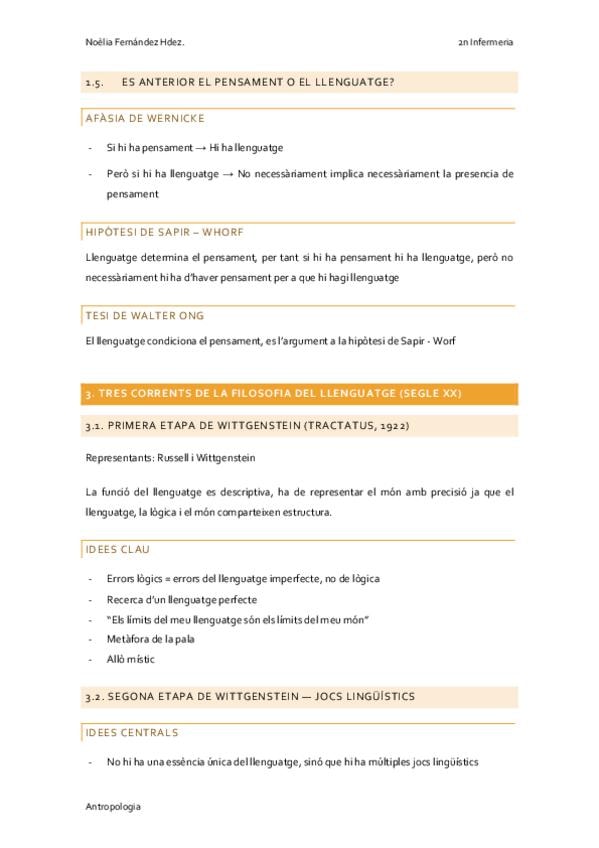 Noèlia Fernández Hdez.

2n Infermeria

1.5. ES ANTERIOR EL PENSAMENT O EL LLENGUATGE?

AFÀSIA DE WERNICKE

- Si hi ha pensament → Hi ha llenguatge
- Però si hi ha llenguatge → No necessàriament implica necessàriament la presencia de pensament

HIPÒTESI DE SAPIR – WHORF

Llenguatge determina el pensament, per tant si hi ha pensament hi ha llenguatge, però no necessàriament hi ha d'haver pensament per a que hi hagi llenguatge

TESI DE WALTER ONG

El llenguatge condiciona el pensament, es l'argument a la hipòtesi de Sapir - Worf

3. TRES CORRENTS DE LA FILOSOFIA DEL LLENGUATGE (SEGLE XX)

3.1. PRIMERA ETAPA DE WITTGENSTEIN (TRACTATUS, 1922)

Representants: Russell i Wittgenstein

La funció del llenguatge es descriptiva, ha de representar el món amb precisió ja que el llenguatge, la lògica i el món comparteixen estructura.

IDEES CLAU

- Errors lògics = errors del llenguatge imperfecte, no de lògica
- Recerca d'un llenguatge perfecte
- "Els límits del meu llenguatge són els límits del meu món"
- Metàfora de la pala
- Allò místic

3.2. SEGONA ETAPA DE WITTGENSTEIN — JOCS LINGÜÍSTICS

IDEES CENTRALS

- No hi ha una essència única del llenguatge, sinó que hi ha múltiples jocs lingüístics

Antropologia